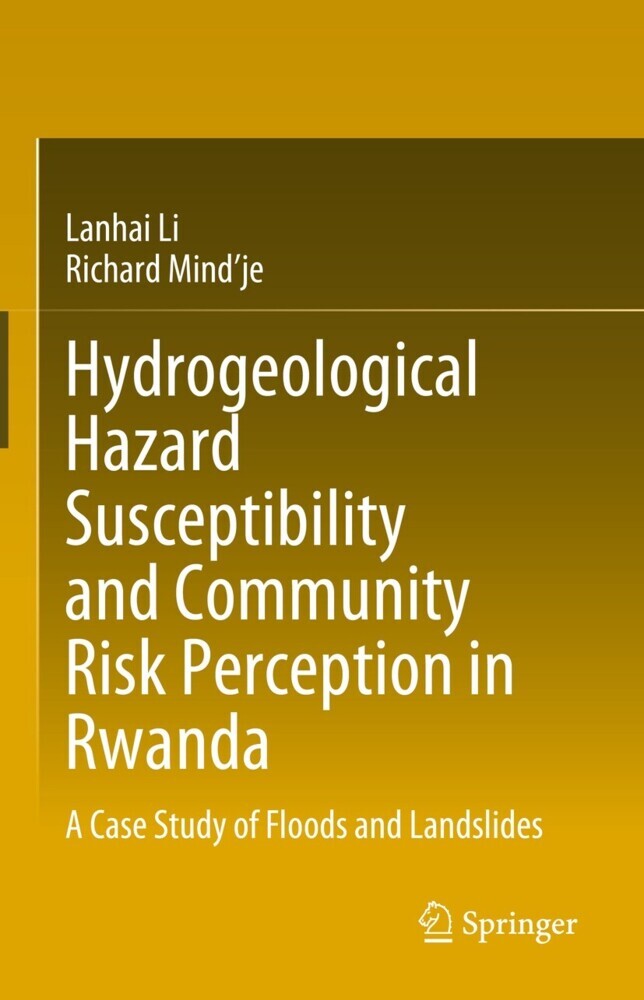 Lanhai Li
Richard Mind'je

Hydrogeological Hazard Susceptibility and Community Risk Perception in Rwanda

A Case Study of Floods and Landslides

Springer